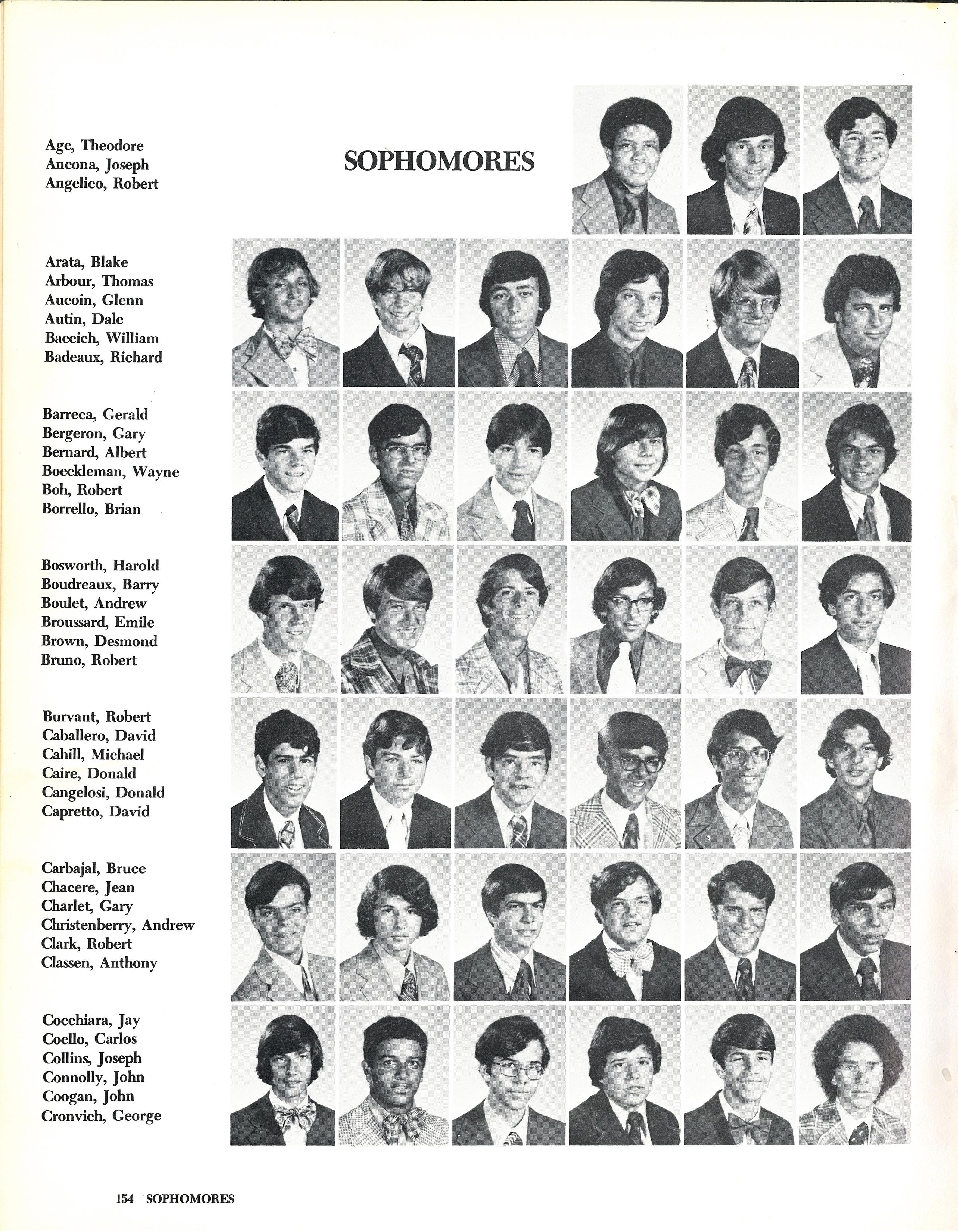 SOPHOMORES

Age, Theodore
Ancona, Joseph
Angelico, Robert

Arata, Blake
Arbour, Thomas
Aucoin, Glenn
Autin, Dale
Baccich, William
Badeaux, Richard

Barreca, Gerald
Bergeron, Gary
Bernard, Albert
Boeckleman, Wayne
Boh, Robert
Borrello, Brian

Bosworth, Harold
Boudreaux, Barry
Boulet, Andrew
Broussard, Emile
Brown, Desmond
Bruno, Robert

Burvant, Robert
Caballero, David
Cahill, Michael
Caire, Donald
Cangelosi, Donald
Capretto, David

Carbajal, Bruce
Chacere, Jean
Charlet, Gary
Christenberry, Andrew
Clark, Robert
Classen, Anthony

Cocchiara, Jay
Coello, Carlos
Collins, Joseph
Connolly, John
Coogan, John
Cronvich, George

154 SOPHOMORES